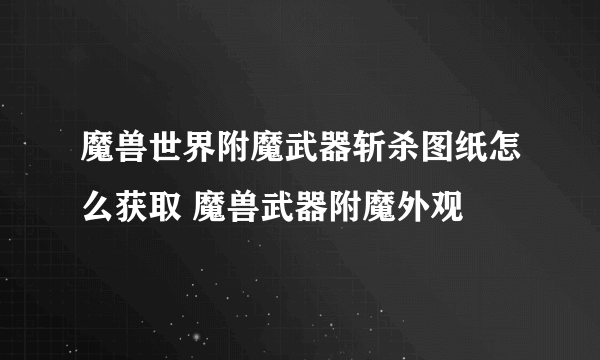 魔兽世界附魔武器斩杀图纸怎么获取 魔兽武器附魔外观